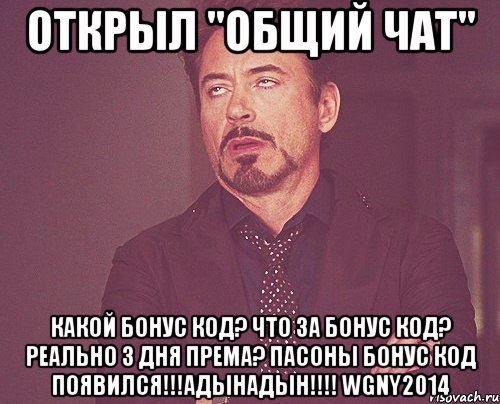 ОТКРЫЛ "ОБЩИЙ ЧАТ"

КАКОЙ БОНУС КОД? ЧТО ЗА БОНУС КОД? РЕАЛЬНО 3 ДНЯ ПРЕМА? ПАСОНЫ БОНУС КОД ПОЯВИЛСЯ!!!АДЫНАДЫН!!!! WGNY2014

risovach.ru